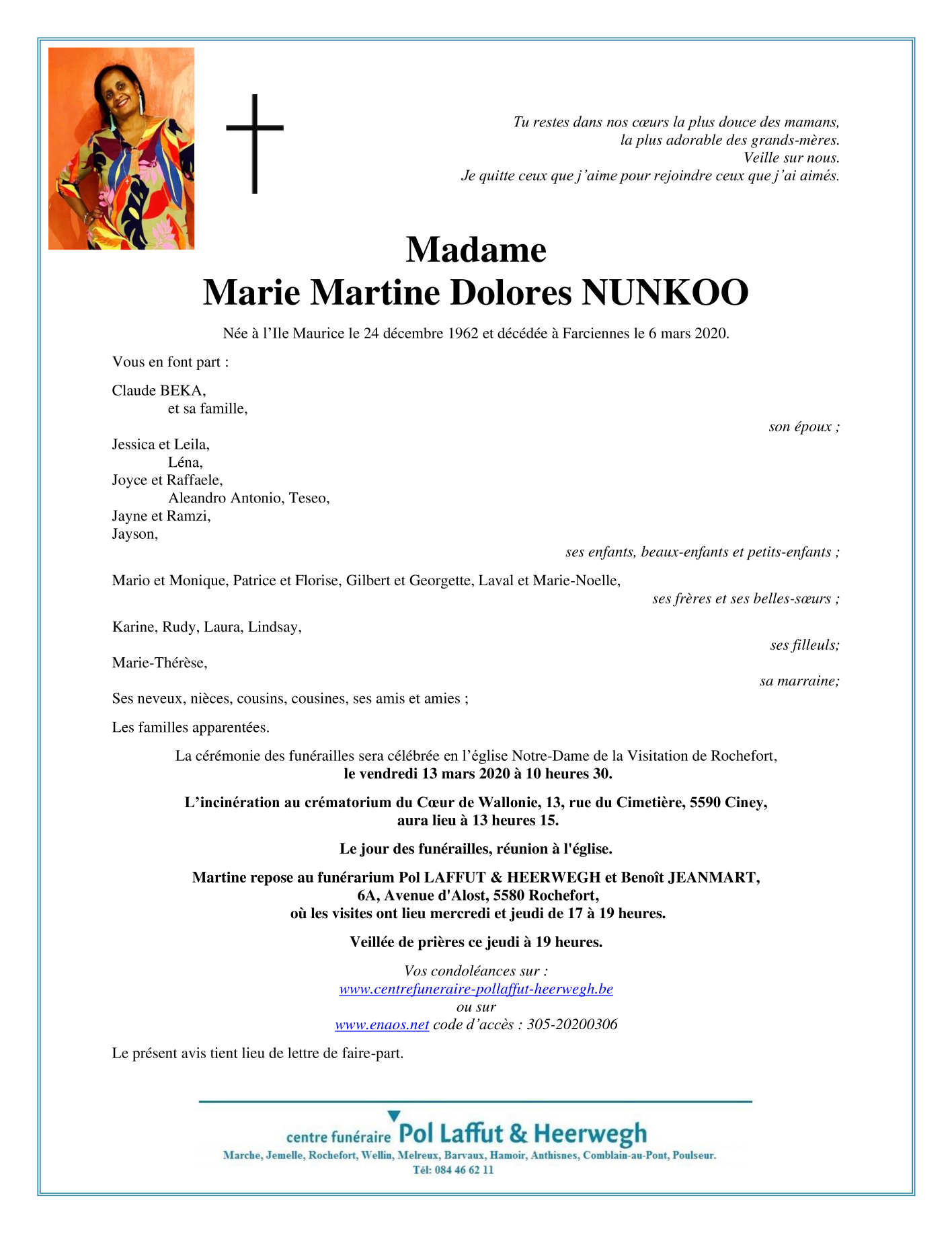 Tu restes dans nos cœurs la plus douce des mamans,
la plus adorable des grands-mères.
Veille sur nous.
Je quitte ceux que j'aime pour rejoindre ceux que j'ai aimés.

Madame
Marie Martine Dolores NUNKOO

Née à l'Ile Maurice le 24 décembre 1962 et décédée à Farciennes le 6 mars 2020.

Vous en font part :

Claude BEKA,
et sa famille,
son époux ;

Jessica et Leila,
Léna,
Joyce et Raffaele,
Aleandro Antonio, Teseo,
Jayne et Ramzi,
Jayson,
ses enfants, beaux-enfants et petits-enfants ;

Mario et Monique, Patrice et Florise, Gilbert et Georgette, Laval et Marie-Noelle,
ses frères et ses belles-sœurs ;

Karine, Rudy, Laura, Lindsay,
ses filleuls;

Marie-Thérèse,
sa marraine;

Ses neveux, nièces, cousins, cousines, ses amis et amies ;

Les familles apparentées.

La cérémonie des funérailles sera célébrée en l'église Notre-Dame de la Visitation de Rochefort,
le vendredi 13 mars 2020 à 10 heures 30.

L'incinération au crématorium du Cœur de Wallonie, 13, rue du Cimetière, 5590 Ciney,
aura lieu à 13 heures 15.

Le jour des funérailles, réunion à l'église.

Martine repose au funérarium Pol LAFFUT & HEERWEGH et Benoît JEANMART,
6A, Avenue d'Alost, 5580 Rochefort,
où les visites ont lieu mercredi et jeudi de 17 à 19 heures.

Veillée de prières ce jeudi à 19 heures.

Vos condoléances sur :
www.centrefuneraire-pollaffut-heerwegh.be
ou sur
www.enaos.net code d'accès : 305-20200306

Le présent avis tient lieu de lettre de faire-part.

centre funéraire Pol Laffut & Heerwegh
Marche, Jemelle, Rochefort, Wellin, Melreux, Barvaux, Hamoir, Anthisnes, Comblain-au-Pont, Poulseur.
Tél: 084 46 62 11